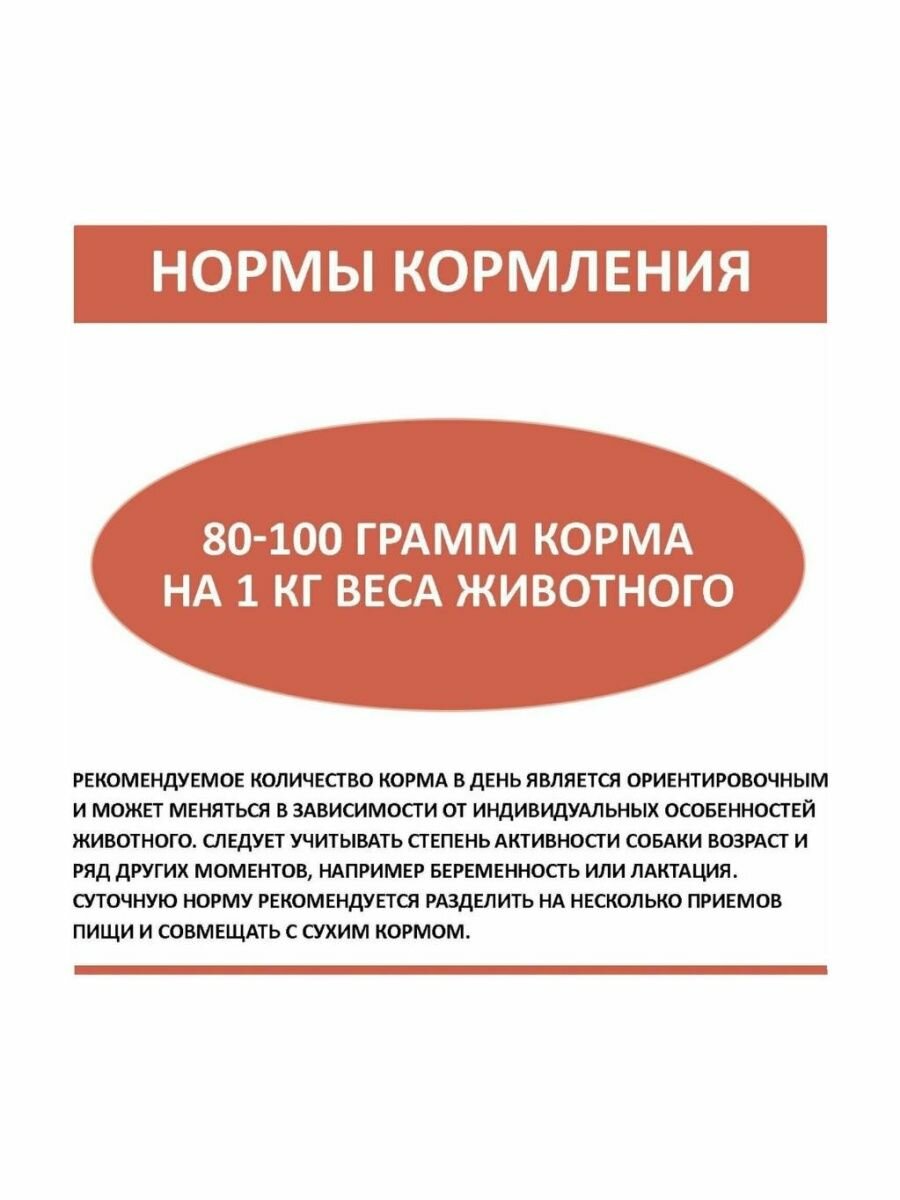 НОРМЫ КОРМЛЕНИЯ

80-100 ГРАММ КОРМА НА 1 КГ ВЕСА ЖИВОТНОГО

РЕКОМЕНДУЕМОЕ КОЛИЧЕСТВО КОРМА В ДЕНЬ ЯВЛЯЕТСЯ ОРИЕНТИРОВОЧНЫМ И МОЖЕТ МЕНЯТЬСЯ В ЗАВИСИМОСТИ ОТ ИНДИВИДУАЛЬНЫХ ОСОБЕННОСТЕЙ ЖИВОТНОГО. СЛЕДУЕТ УЧИТЫВАТЬ СТЕПЕНЬ АКТИВНОСТИ СОБАКИ ВОЗРАСТ И РЯД ДРУГИХ МОМЕНТОВ, НАПРИМЕР БЕРЕМЕННОСТЬ ИЛИ ЛАКТАЦИЯ. СУТОЧНУЮ НОРМУ РЕКОМЕНДУЕТСЯ РАЗДЕЛИТЬ НА НЕСКОЛЬКО ПРИЕМОВ ПИЩИ И СОВМЕЩАТЬ С СУХИМ КОРМОМ.